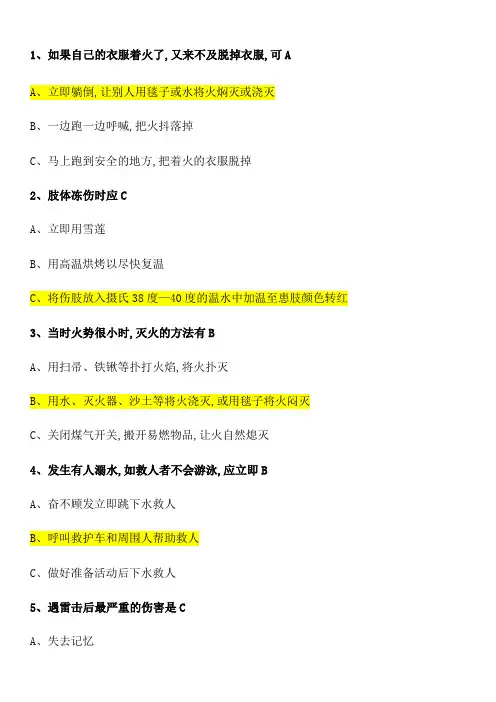 1、如果自己的衣服着火了,又来不及脱掉衣服,可 A

A、立即躺倒,让别人用毯子或水将火焖灭或浇灭

B、一边跑一边呼喊,把火抖落掉

C、马上跑到安全的地方,把着火的衣服脱掉

2、肢体冻伤时应 C

A、立即用雪莲

B、用高温烘烤以尽快复温

C、将伤肢放入摄氏 38 度—40 度的温水中加温至患肢颜色转红

3、当时火势很小时,灭火的方法有 B

A、用扫帚、铁锹等扑打火焰,将火扑灭

B、用水、灭火器、沙土等将火浇灭,或用毯子将火闷灭

C、关闭煤气开关,搬开易燃物品,让火自然熄灭

4、发生有人溺水,如救人者不会游泳,应立即 B

A、奋不顾发立即跳下水救人

B、呼叫救护车和周围人帮助救人

C、做好准备活动后下水救人

5、遇雷击后最严重的伤害是 C

A、失去记忆